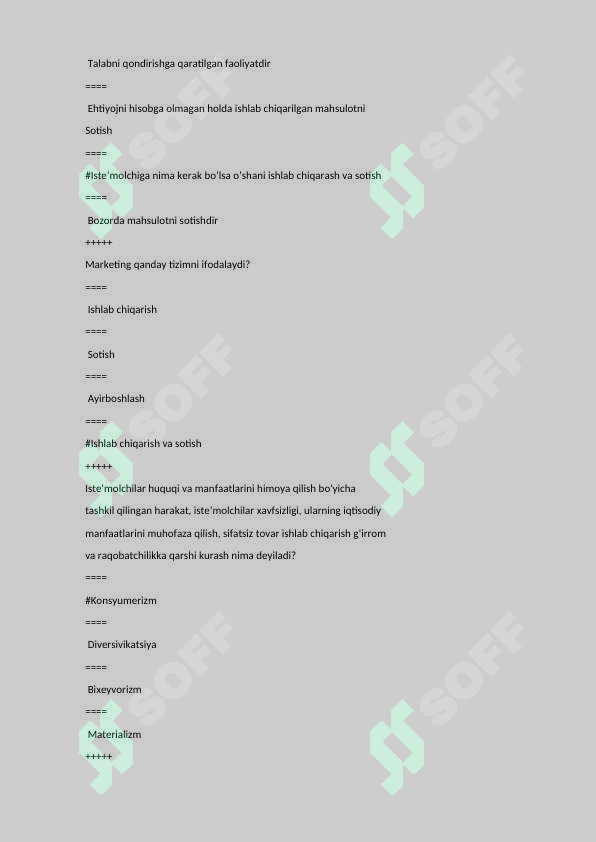 Talabni qondirishga qaratilgan faoliyatdir

====

Ehtiyojni hisobga olmagan holda ishlab chiqarilgan mahsulotni Sotish

====

#Iste'molchiga nima kerak bo'lsa o'shani ishlab chiqarash va sotish

====

Bozorda mahsulotni sotishdir

+++++

Marketing qanday tizimni ifodalaydi?

====

Ishlab chiqarish

====

Sotish

====

Ayirboshlash

====

#Ishlab chiqarish va sotish

+++++

Iste'molchilar huquqi va manfaatlarini himoya qilish bo'yicha tashkil qilingan harakat, iste'molchilar xavfsizligi, ularning iqtisodiy manfaatlarini muhofaza qilish, sifatsiz tovar ishlab chiqarish g'irrom va raqobatchilikka qarshi kurash nima deyiladi?

====

#Konsyumerizm

====

Diversivikatsiya

====

Bixeyvorizm

====

Materializm

+++++

SOFF SOFF SOFF SOFF SOFF SOFF